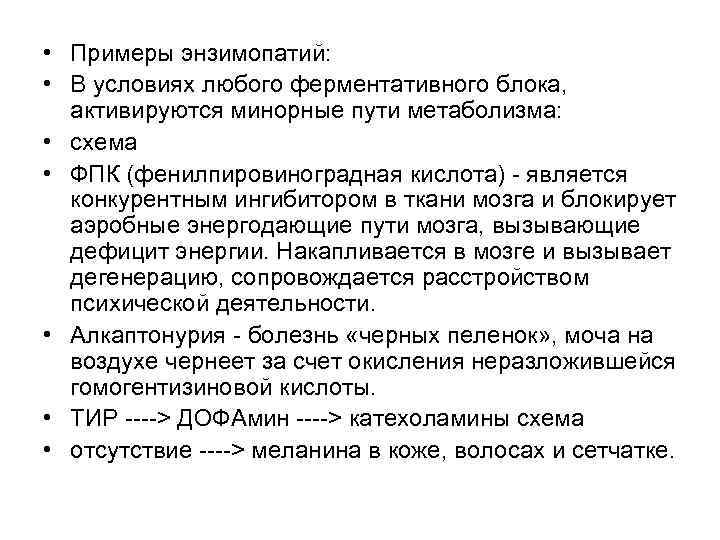 • Примеры энзимопатий:
• В условиях любого ферментативного блока, активируются минорные пути метаболизма:
• схема
• ФПК (фенилпировиноградная кислота) - является конкурентным ингибитором в ткани мозга и блокирует аэробные энергодающие пути мозга, вызывающие дефицит энергии. Накапливается в мозге и вызывает дегенерацию, сопровождается расстройством психической деятельности.
• Алкаптонурия - болезнь «черных пеленок», моча на воздухе чернеет за счет окисления неразложившейся гомогентизиновой кислоты.
• ТИР ----> ДОФАмин ----> катехоламины схема
• отсутствие ----> меланина в коже, волосах и сетчатке.